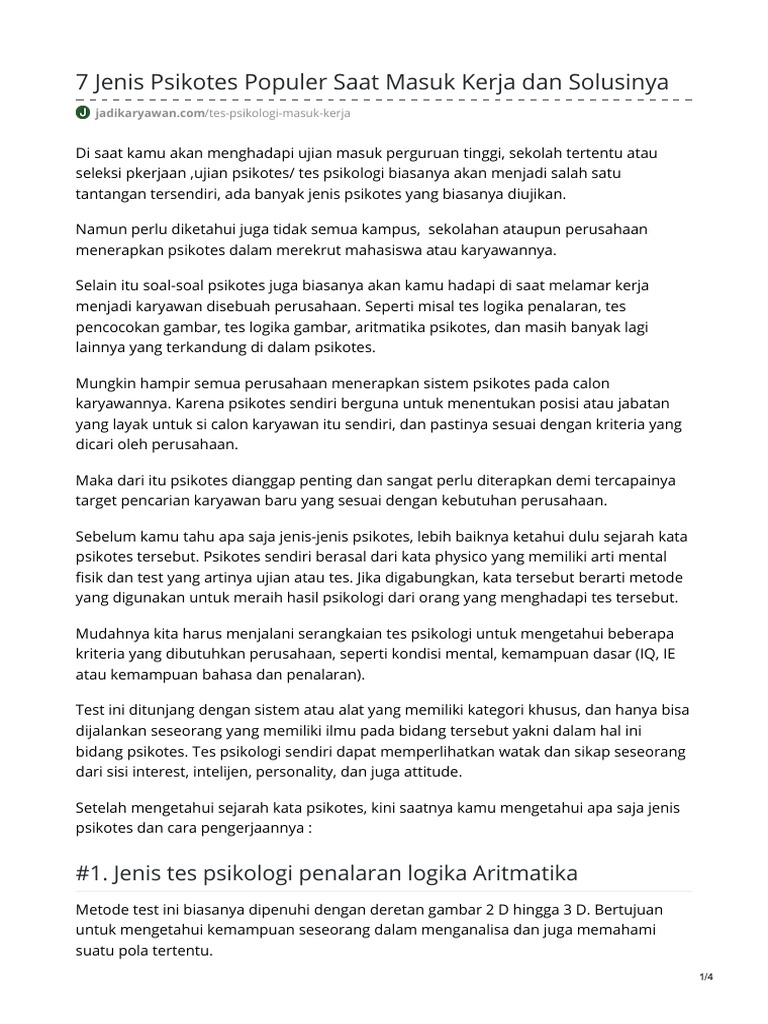 7 Jenis Psikotes Populer Saat Masuk Kerja dan Solusinya

jadikaryawan.com/tes-psikologi-masuk-kerja

Di saat kamu akan menghadapi ujian masuk perguruan tinggi, sekolah tertentu atau seleksi pkerjaan ,ujian psikotes/ tes psikologi biasanya akan menjadi salah satu tantangan tersendiri, ada banyak jenis psikotes yang biasanya diujikan.

Namun perlu diketahui juga tidak semua kampus, sekolahan ataupun perusahaan menerapkan psikotes dalam merekrut mahasiswa atau karyawannya.

Selain itu soal-soal psikotes juga biasanya akan kamu hadapi di saat melamar kerja menjadi karyawan disebuah perusahaan. Seperti misal tes logika penalaran, tes pencocokan gambar, tes logika gambar, aritmatika psikotes, dan masih banyak lagi lainnya yang terkandung di dalam psikotes.

Mungkin hampir semua perusahaan menerapkan sistem psikotes pada calon karyawannya. Karena psikotes sendiri berguna untuk menentukan posisi atau jabatan yang layak untuk si calon karyawan itu sendiri, dan pastinya sesuai dengan kriteria yang dicari oleh perusahaan.

Maka dari itu psikotes dianggap penting dan sangat perlu diterapkan demi tercapainya target pencarian karyawan baru yang sesuai dengan kebutuhan perusahaan.

Sebelum kamu tahu apa saja jenis-jenis psikotes, lebih baiknya ketahui dulu sejarah kata psikotes tersebut. Psikotes sendiri berasal dari kata physico yang memiliki arti mental fisik dan test yang artinya ujian atau tes. Jika digabungkan, kata tersebut berarti metode yang digunakan untuk meraih hasil psikologi dari orang yang menghadapi tes tersebut.

Mudahnya kita harus menjalani serangkaian tes psikologi untuk mengetahui beberapa kriteria yang dibutuhkan perusahaan, seperti kondisi mental, kemampuan dasar (IQ, IE atau kemampuan bahasa dan penalaran).

Test ini ditunjang dengan sistem atau alat yang memiliki kategori khusus, dan hanya bisa dijalankan seseorang yang memiliki ilmu pada bidang tersebut yakni dalam hal ini bidang psikotes. Tes psikologi sendiri dapat memperlihatkan watak dan sikap seseorang dari sisi interest, intelijen, personality, dan juga attitude.

Setelah mengetahui sejarah kata psikotes, kini saatnya kamu mengetahui apa saja jenis psikotes dan cara pengerjaannya :

#1. Jenis tes psikologi penalaran logika Aritmatika

Metode test ini biasanya dipenuhi dengan deretan gambar 2 D hingga 3 D. Bertujuan untuk mengetahui kemampuan seseorang dalam menganalisa dan juga memahami suatu pola tertentu.

1/4